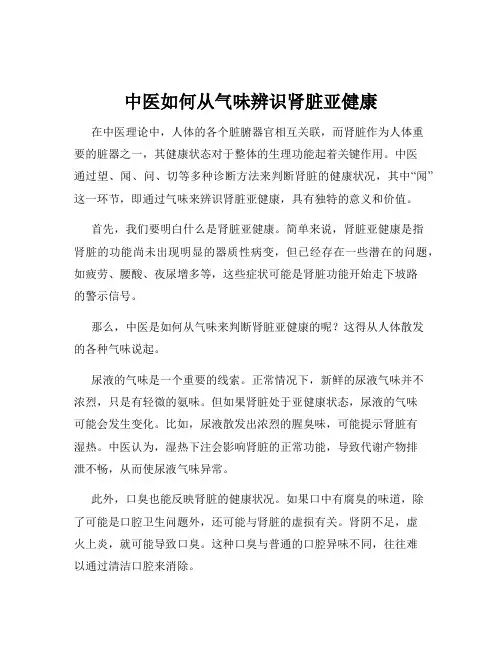 中医如何从气味辨识肾脏亚健康

在中医理论中，人体的各个脏腑器官相互关联，而肾脏作为人体重要的脏器之一，其健康状态对于整体的生理功能起着关键作用。中医通过望、闻、问、切等多种诊断方法来判断肾脏的健康状况，其中“闻”这一环节，即通过气味来辨识肾脏亚健康，具有独特的意义和价值。

首先，我们要明白什么是肾脏亚健康。简单来说，肾脏亚健康是指肾脏的功能尚未出现明显的器质性病变，但已经存在一些潜在的问题，如疲劳、腰酸、夜尿增多等，这些症状可能是肾脏功能开始走下坡路的警示信号。

那么，中医是如何从气味来判断肾脏亚健康的呢？这得从人体散发的各种气味说起。

尿液的气味是一个重要的线索。正常情况下，新鲜的尿液气味并不浓烈，只是有轻微的氨味。但如果肾脏处于亚健康状态，尿液的气味可能会发生变化。比如，尿液散发出浓烈的腥臭味，可能提示肾脏有湿热。中医认为，湿热下注会影响肾脏的正常功能，导致代谢产物排泄不畅，从而使尿液气味异常。

此外，口臭也能反映肾脏的健康状况。如果口中有腐臭的味道，除了可能是口腔卫生问题外，还可能与肾脏的虚损有关。肾阴不足，虚火上炎，就可能导致口臭。这种口臭与普通的口腔异味不同，往往难以通过清洁口腔来消除。